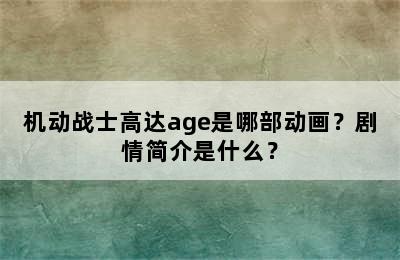 机动战士高达age是哪部动画？剧情简介是什么？